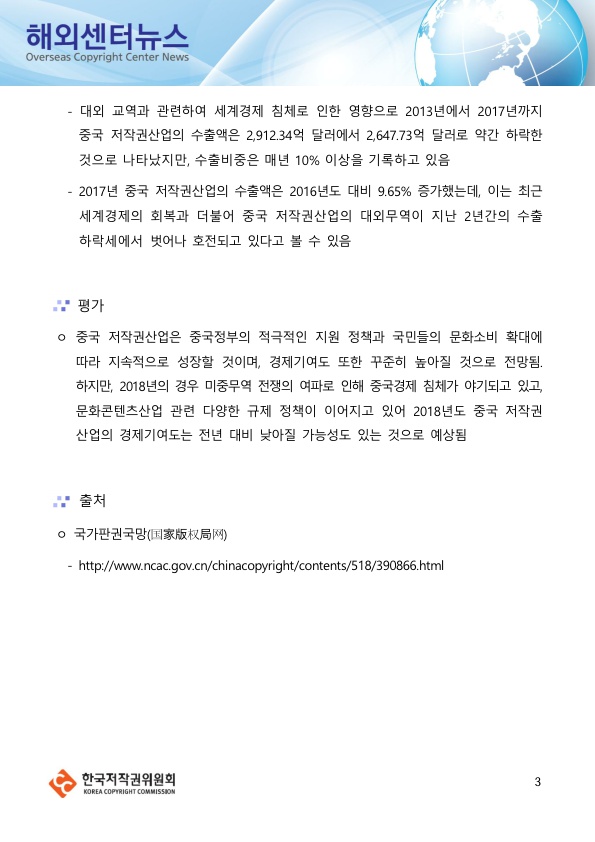 해외센터뉴스
Overseas Copyright Center News

- 대외 교역과 관련하여 세계경제 침체로 인한 영향으로 2013년에서 2017년까지 중국 저작권산업의 수출액은 2,912.34억 달러에서 2,647.73억 달러로 약간 하락한 것으로 나타났지만, 수출비중은 매년 10% 이상을 기록하고 있음

- 2017년 중국 저작권산업의 수출액은 2016년도 대비 9.65% 증가했는데, 이는 최근 세계경제의 회복과 더불어 중국 저작권산업의 대외무역이 지난 2년간의 수출 하락세에서 벗어나 호전되고 있다고 볼 수 있음

평가

○ 중국 저작권산업은 중국정부의 적극적인 지원 정책과 국민들의 문화소비 확대에 따라 지속적으로 성장할 것이며, 경제기여도 또한 꾸준히 높아질 것으로 전망됨. 하지만, 2018년의 경우 미중무역 전쟁의 여파로 인해 중국경제 침체가 야기되고 있고, 문화콘텐츠산업 관련 다양한 규제 정책이 이어지고 있어 2018년도 중국 저작권 산업의 경제기여도는 전년 대비 낮아질 가능성도 있는 것으로 예상됨

출처

○ 국가판권국망(国家版权局网)

- http://www.ncac.gov.cn/chinacopyright/contents/518/390866.html

한국저작권위원회
KOREA COPYRIGHT COMMISSION

3